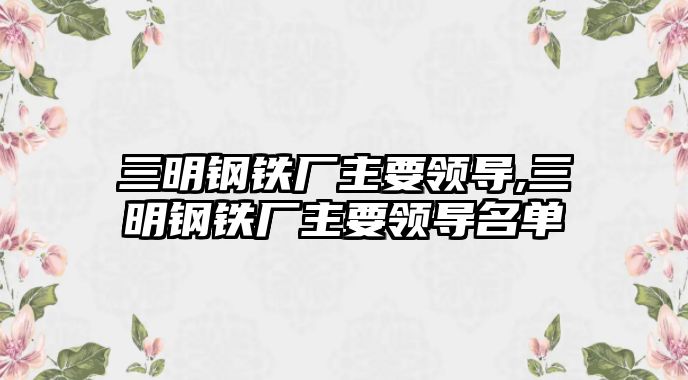 三明钢铁厂主要领导,三明钢铁厂主要领导名单